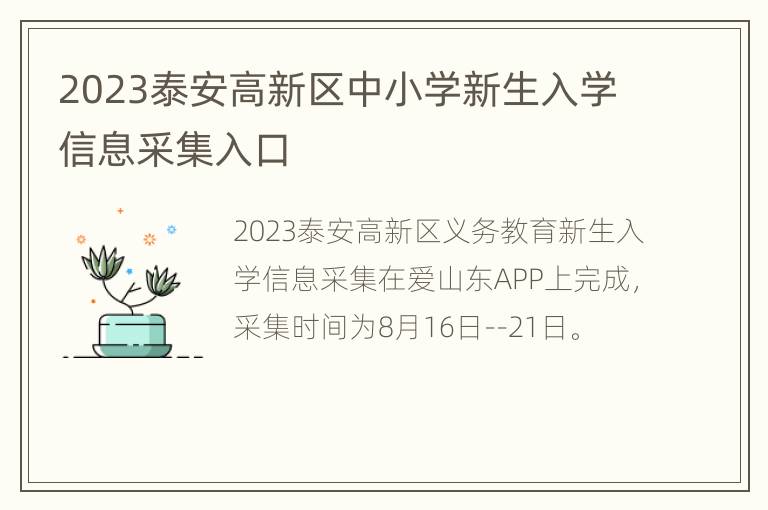 2023泰安高新区中小学新生入学信息采集入口

2023泰安高新区义务教育新生入学信息采集在爱山东APP上完成，采集时间为8月16日--21日。